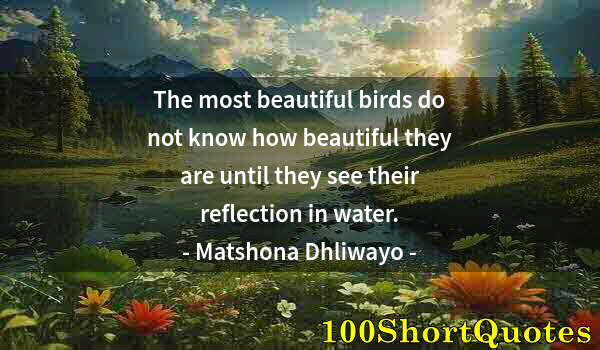 The most beautiful birds do not know how beautiful they are until they see their reflection in water.
- Matshona Dhliwayo -

100ShortQuotes